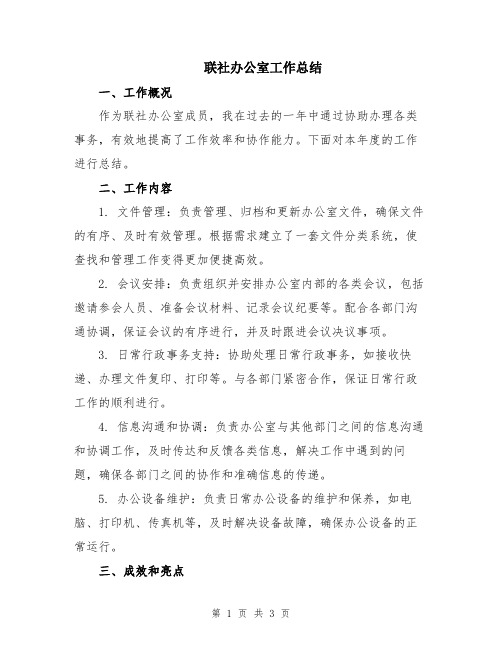 联社办公室工作总结

一、工作概况

作为联社办公室成员，我在过去的一年中通过协助办理各类事务，有效地提高了工作效率和协作能力。下面对本年度的工作进行总结。

二、工作内容

1. 文件管理：负责管理、归档和更新办公室文件，确保文件的有序、及时有效管理。根据需求建立了一套文件分类系统，使查找和管理工作变得更加便捷高效。

2. 会议安排：负责组织并安排办公室内部的各类会议，包括邀请参会人员、准备会议材料、记录会议纪要等。配合各部门沟通协调，保证会议的有序进行，并及时跟进会议决议事项。

3. 日常行政事务支持：协助处理日常行政事务，如接收快递、办理文件复印、打印等。与各部门紧密合作，保证日常行政工作的顺利进行。

4. 信息沟通和协调：负责办公室与其他部门之间的信息沟通和协调工作，及时传达和反馈各类信息，解决工作中遇到的问题，确保各部门之间的协作和准确信息的传递。

5. 办公设备维护：负责日常办公设备的维护和保养，如电脑、打印机、传真机等，及时解决设备故障，确保办公设备的正常运行。

三、成效和亮点

第 1 页 共 3 页